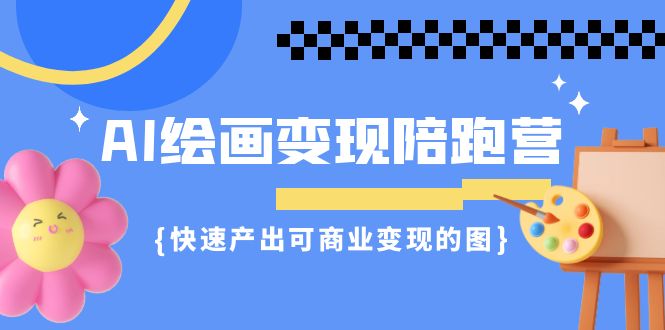 AI绘画变现陪跑营

{快速产出可商业变现的图}